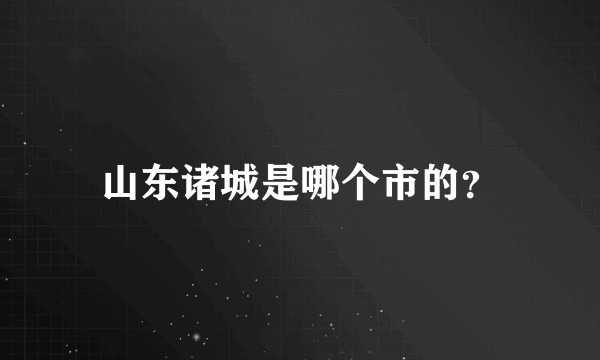 山东诸城是哪个市的?